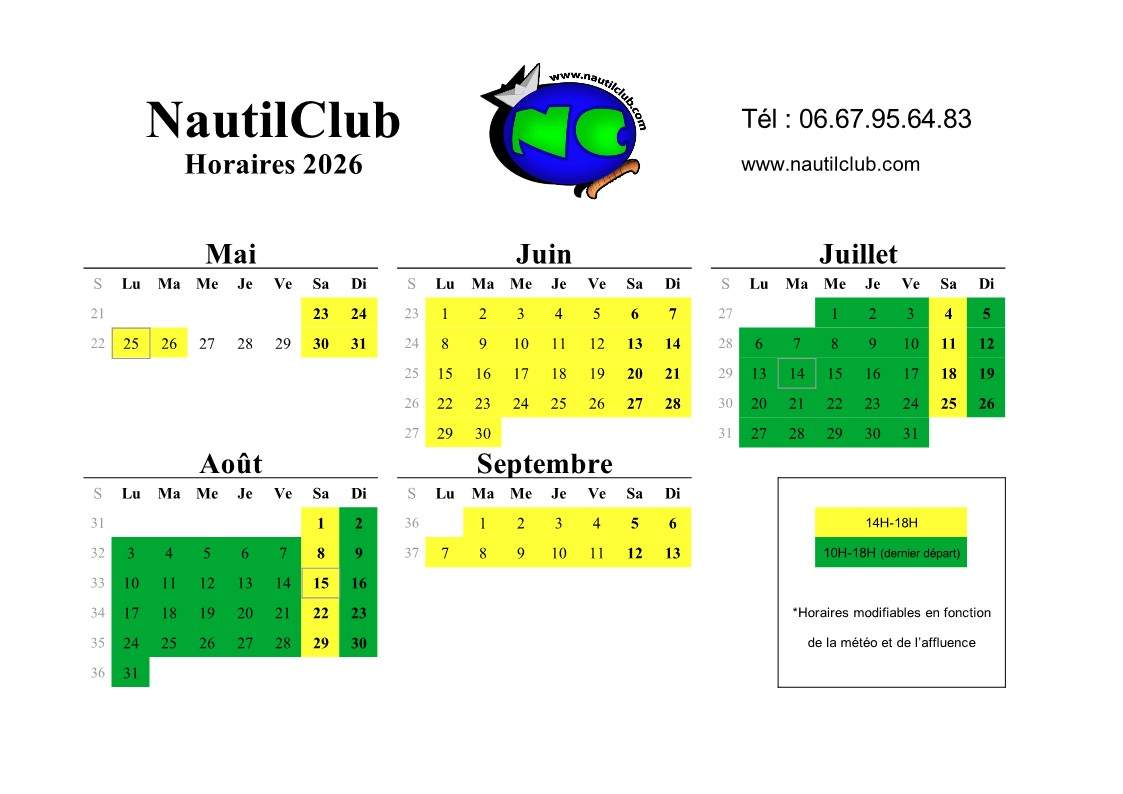 NautilClub
Horaires 2026

www.nautilclub.com
NC

Tél : 06.67.95.64.83
www.nautilclub.com

Mai

| S | Lu | Ma | Me | Je | Ve | Sa | Di |
|---|---|---|---|---|---|---|---|
| 21 | | | | | | 23 | 24 |
| 22 | 25 | 26 | 27 | 28 | 29 | 30 | 31 |

Juin

| S | Lu | Ma | Me | Je | Ve | Sa | Di |
|---|---|---|---|---|---|---|---|
| 23 | 1 | 2 | 3 | 4 | 5 | 6 | 7 |
| 24 | 8 | 9 | 10 | 11 | 12 | 13 | 14 |
| 25 | 15 | 16 | 17 | 18 | 19 | 20 | 21 |
| 26 | 22 | 23 | 24 | 25 | 26 | 27 | 28 |
| 27 | 29 | 30 | | | | | |

Juillet

| S | Lu | Ma | Me | Je | Ve | Sa | Di |
|---|---|---|---|---|---|---|---|
| 27 | | | 1 | 2 | 3 | 4 | 5 |
| 28 | 6 | 7 | 8 | 9 | 10 | 11 | 12 |
| 29 | 13 | 14 | 15 | 16 | 17 | 18 | 19 |
| 30 | 20 | 21 | 22 | 23 | 24 | 25 | 26 |
| 31 | 27 | 28 | 29 | 30 | 31 | | |

Août

| S | Lu | Ma | Me | Je | Ve | Sa | Di |
|---|---|---|---|---|---|---|---|
| 31 | | | | | | 1 | 2 |
| 32 | 3 | 4 | 5 | 6 | 7 | 8 | 9 |
| 33 | 10 | 11 | 12 | 13 | 14 | 15 | 16 |
| 34 | 17 | 18 | 19 | 20 | 21 | 22 | 23 |
| 35 | 24 | 25 | 26 | 27 | 28 | 29 | 30 |
| 36 | 31 | | | | | | |

Septembre

| S | Lu | Ma | Me | Je | Ve | Sa | Di |
|---|---|---|---|---|---|---|---|
| 36 | | 1 | 2 | 3 | 4 | 5 | 6 |
| 37 | 7 | 8 | 9 | 10 | 11 | 12 | 13 |

14H-18H
10H-18H (dernier départ)

*Horaires modifiables en fonction de la météo et de l'affluence